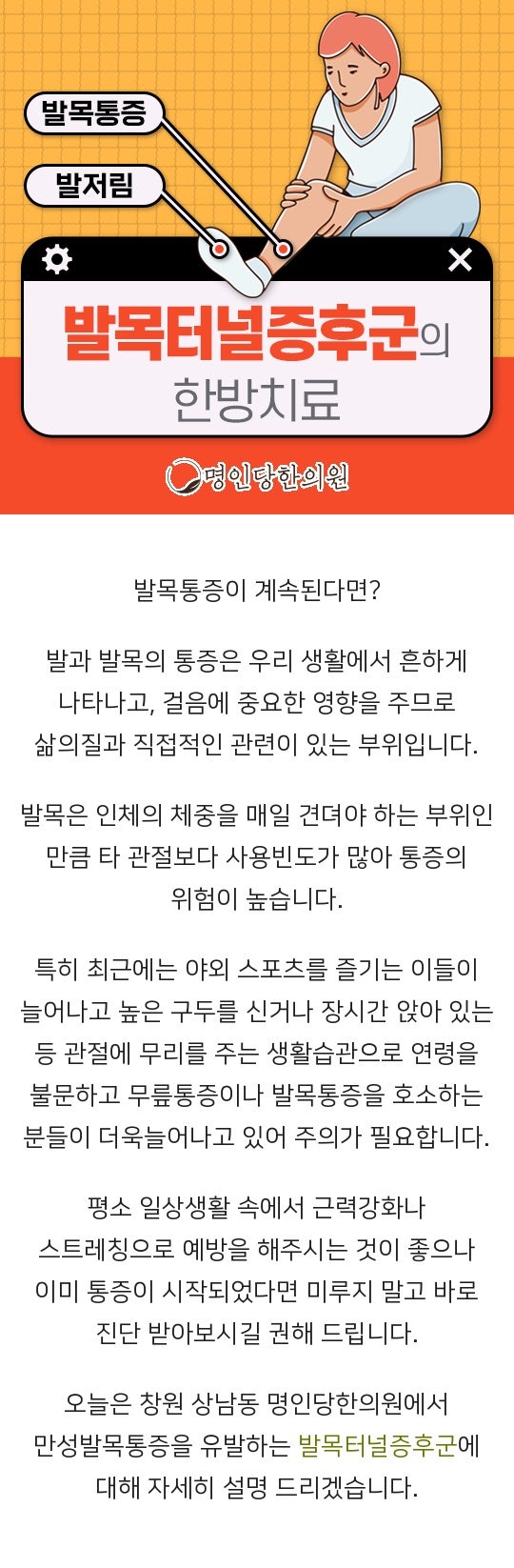 발목통증

발저림

발목터널증후군의
한방치료

명인당한의원

발목통증이 계속된다면?

발과 발목의 통증은 우리 생활에서 흔하게 나타나고, 걸음에 중요한 영향을 주므로 삶의질과 직접적인 관련이 있는 부위입니다.

발목은 인체의 체중을 매일 견뎌야 하는 부위인 만큼 타 관절보다 사용빈도가 많아 통증의 위험이 높습니다.

특히 최근에는 야외 스포츠를 즐기는 이들이 늘어나고 높은 구두를 신거나 장시간 앉아 있는 등 관절에 무리를 주는 생활습관으로 연령을 불문하고 무릎통증이나 발목통증을 호소하는 분들이 더욱늘어나고 있어 주의가 필요합니다.

평소 일상생활 속에서 근력강화나 스트레칭으로 예방을 해주시는 것이 좋으나 이미 통증이 시작되었다면 미루지 말고 바로 진단 받아보시길 권해 드립니다.

오늘은 창원 상남동 명인당한의원에서 만성발목통증을 유발하는 발목터널증후군에 대해 자세히 설명 드리겠습니다.